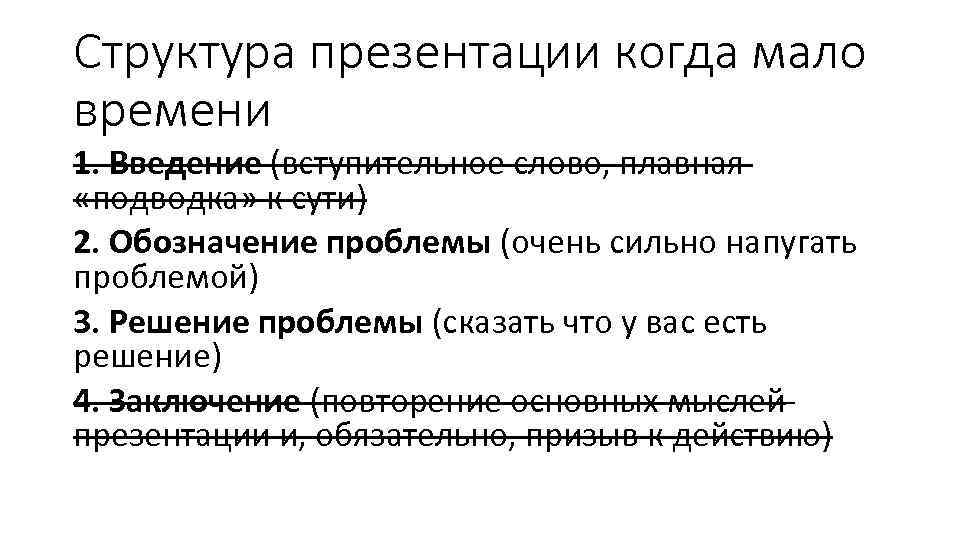 Структура презентации когда мало времени

~~1. Введение (вступительное слово, плавная «подводка» к сути)~~

2. Обозначение проблемы (очень сильно напугать проблемой)

3. Решение проблемы (сказать что у вас есть решение)

~~4. Заключение (повторение основных мыслей презентации и, обязательно, призыв к действию)~~